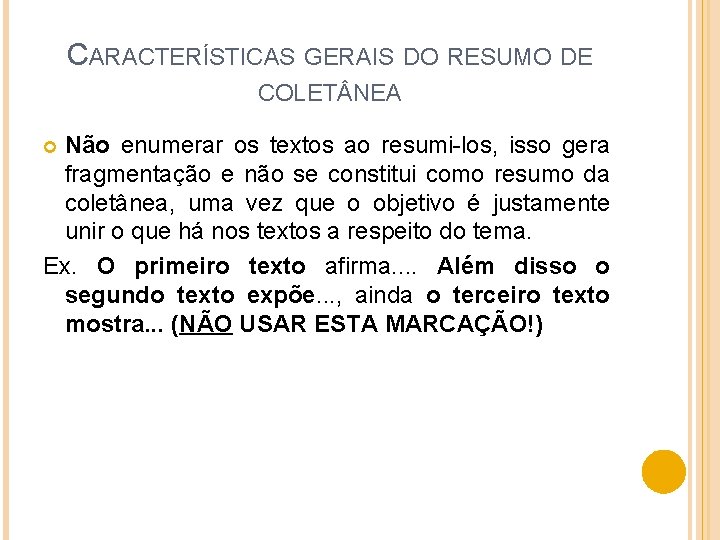 CARACTERÍSTICAS GERAIS DO RESUMO DE COLETÂNEA

Não enumerar os textos ao resumi-los, isso gera fragmentação e não se constitui como resumo da coletânea, uma vez que o objetivo é justamente unir o que há nos textos a respeito do tema.

Ex. O primeiro texto afirma.... Além disso o segundo texto expõe..., ainda o terceiro texto mostra... (NÃO USAR ESTA MARCAÇÃO!)